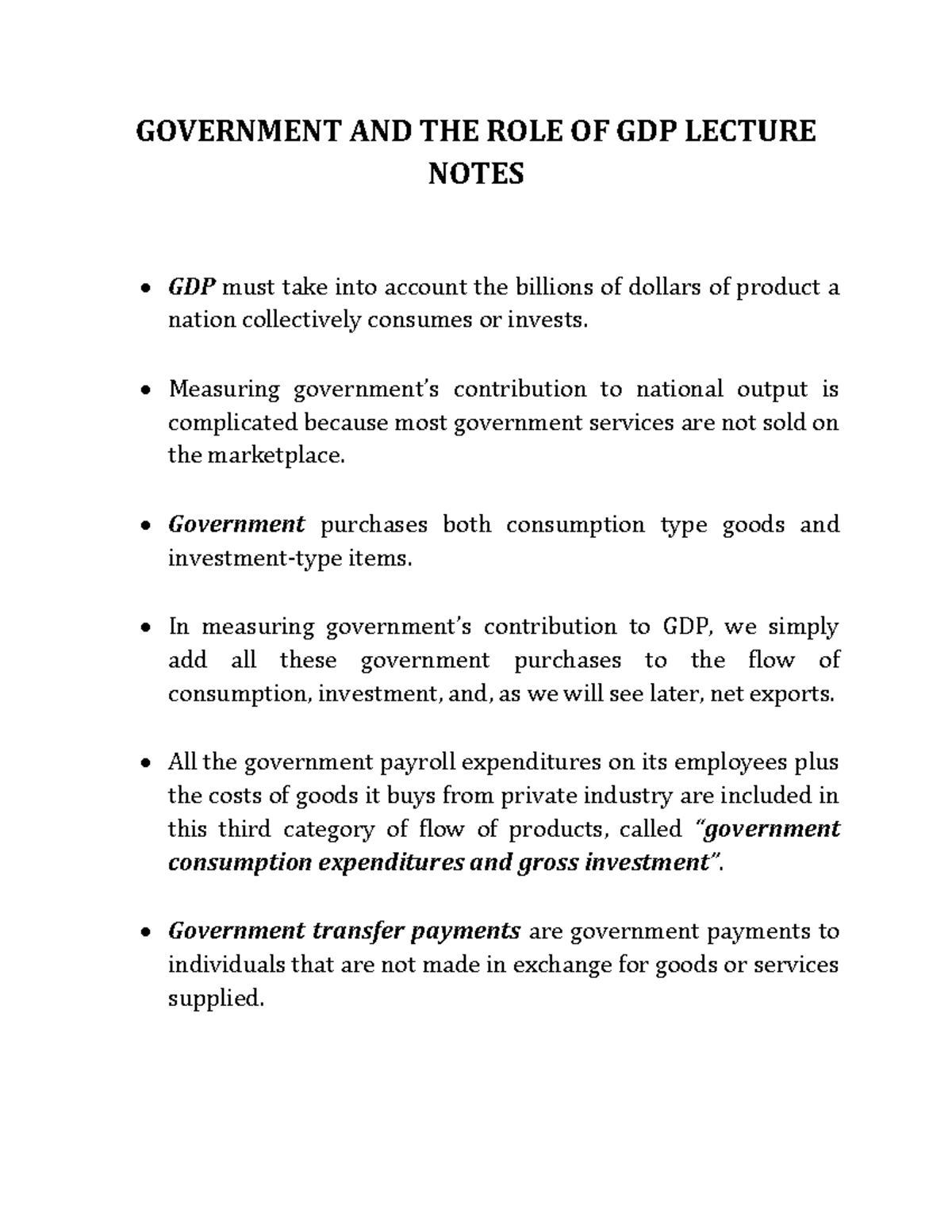 GOVERNMENT AND THE ROLE OF GDP LECTURE NOTES

• GDP must take into account the billions of dollars of product a nation collectively consumes or invests.

• Measuring government's contribution to national output is complicated because most government services are not sold on the marketplace.

• Government purchases both consumption type goods and investment-type items.

• In measuring government's contribution to GDP, we simply add all these government purchases to the flow of consumption, investment, and, as we will see later, net exports.

• All the government payroll expenditures on its employees plus the costs of goods it buys from private industry are included in this third category of flow of products, called "government consumption expenditures and gross investment".

• Government transfer payments are government payments to individuals that are not made in exchange for goods or services supplied.